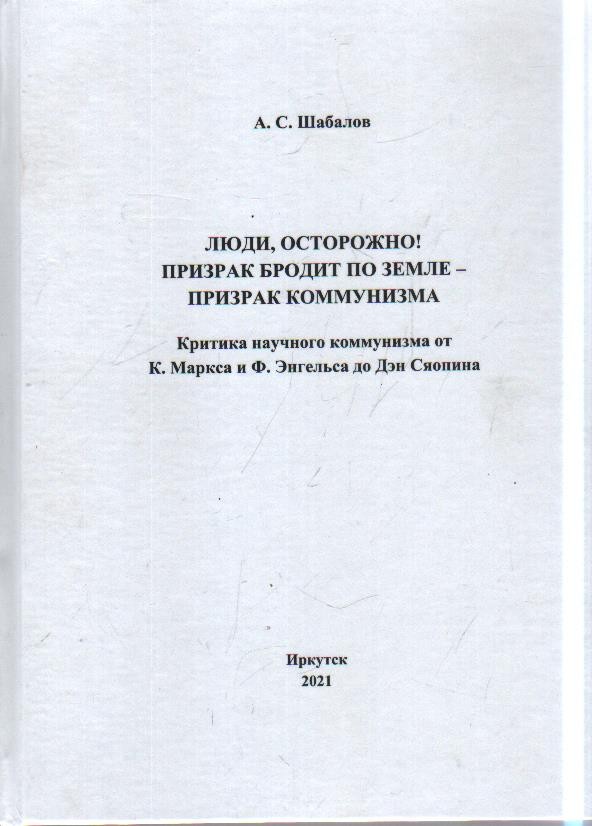 А. С. Шабалов

ЛЮДИ, ОСТОРОЖНО!
ПРИЗРАК БРОДИТ ПО ЗЕМЛЕ –
ПРИЗРАК КОММУНИЗМА

Критика научного коммунизма от К. Маркса и Ф. Энгельса до Дэн Сяопина

Иркутск
2021